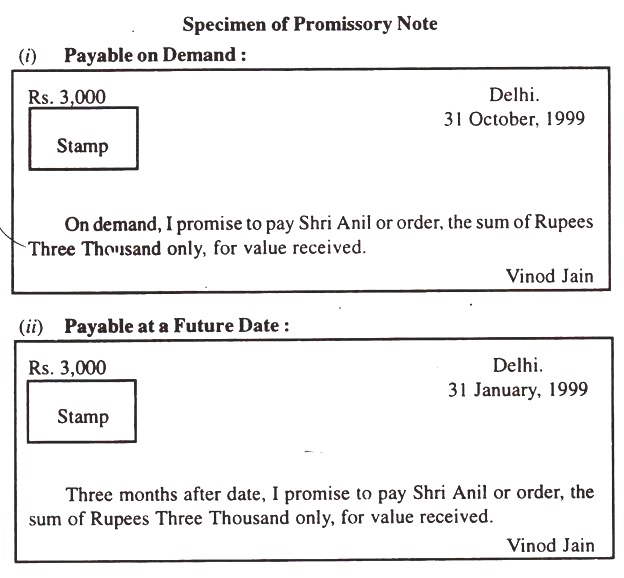 Specimen of Promissory Note

(i) Payable on Demand :

Rs. 3,000

Stamp

Delhi.
31 October, 1999

On demand, I promise to pay Shri Anil or order, the sum of Rupees Three Thousand only, for value received.

Vinod Jain

(ii) Payable at a Future Date :

Rs. 3,000

Stamp

Delhi.
31 January, 1999

Three months after date, I promise to pay Shri Anil or order, the sum of Rupees Three Thousand only, for value received.

Vinod Jain